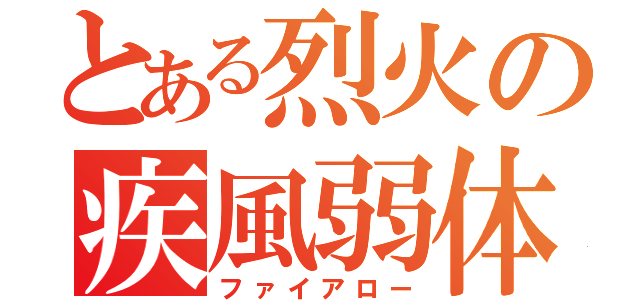 とある烈火の
疾風弱体
ファイアロー